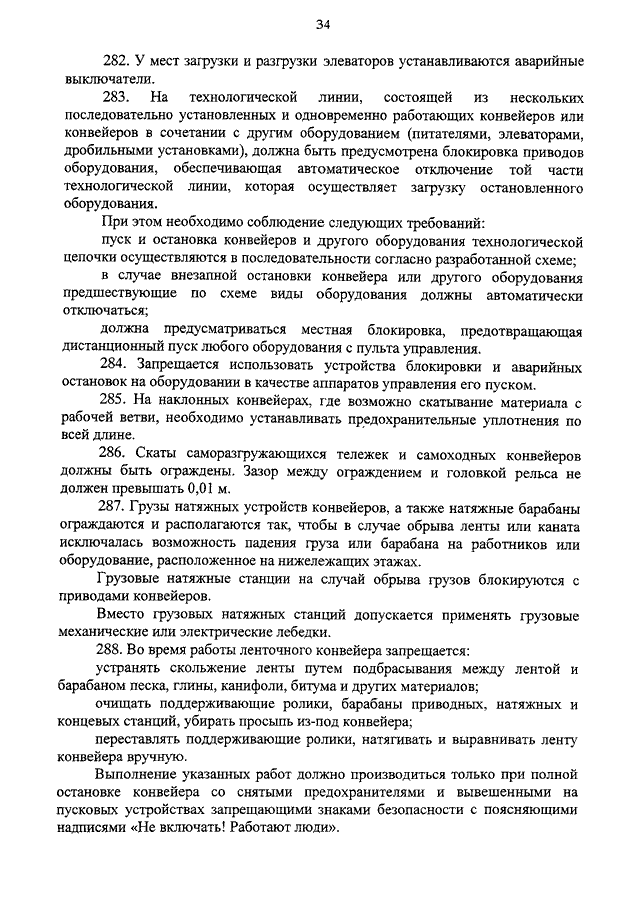 34

282. У мест загрузки и разгрузки элеваторов устанавливаются аварийные выключатели.

283. На технологической линии, состоящей из нескольких последовательно установленных и одновременно работающих конвейеров или конвейеров в сочетании с другим оборудованием (питателями, элеваторами, дробильными установками), должна быть предусмотрена блокировка приводов оборудования, обеспечивающая автоматическое отключение той части технологической линии, которая осуществляет загрузку остановленного оборудования.

При этом необходимо соблюдение следующих требований:

пуск и остановка конвейеров и другого оборудования технологической цепочки осуществляются в последовательности согласно разработанной схеме;

в случае внезапной остановки конвейера или другого оборудования предшествующие по схеме виды оборудования должны автоматически отключаться;

должна предусматриваться местная блокировка, предотвращающая дистанционный пуск любого оборудования с пульта управления.

284. Запрещается использовать устройства блокировки и аварийных остановок на оборудовании в качестве аппаратов управления его пуском.

285. На наклонных конвейерах, где возможно скатывание материала с рабочей ветви, необходимо устанавливать предохранительные уплотнения по всей длине.

286. Скаты саморазгружающихся тележек и самоходных конвейеров должны быть ограждены. Зазор между ограждением и головкой рельса не должен превышать 0,01 м.

287. Грузы натяжных устройств конвейеров, а также натяжные барабаны ограждаются и располагаются так, чтобы в случае обрыва ленты или каната исключалась возможность падения груза или барабана на работников или оборудование, расположенное на нижележащих этажах.

Грузовые натяжные станции на случай обрыва грузов блокируются с приводами конвейеров.

Вместо грузовых натяжных станций допускается применять грузовые механические или электрические лебедки.

288. Во время работы ленточного конвейера запрещается:

устранять скольжение ленты путем подбрасывания между лентой и барабаном песка, глины, канифоли, битума и других материалов;

очищать поддерживающие ролики, барабаны приводных, натяжных и концевых станций, убирать просыпь из-под конвейера;

переставлять поддерживающие ролики, натягивать и выравнивать ленту конвейера вручную.

Выполнение указанных работ должно производиться только при полной остановке конвейера со снятыми предохранителями и вывешенными на пусковых устройствах запрещающими знаками безопасности с поясняющими надписями «Не включать! Работают люди».